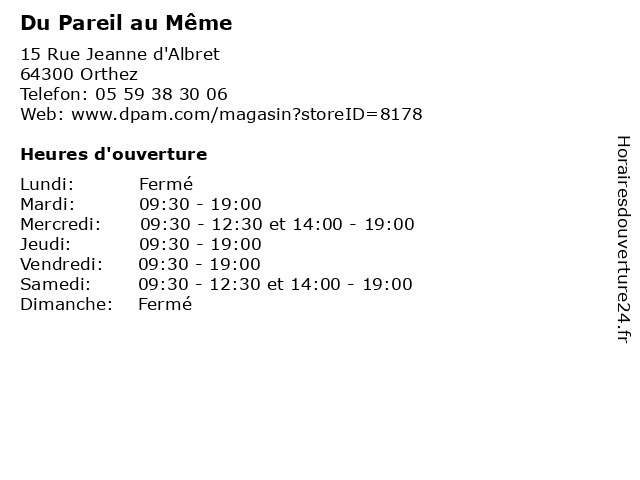 Du Pareil au Même

15 Rue Jeanne d'Albret
64300 Orthez
Telefon: 05 59 38 30 06
Web: www.dpam.com/magasin?storeID=8178

Heures d'ouverture

| | |
|---|---|
| Lundi: | Fermé |
| Mardi: | 09:30 - 19:00 |
| Mercredi: | 09:30 - 12:30 et 14:00 - 19:00 |
| Jeudi: | 09:30 - 19:00 |
| Vendredi: | 09:30 - 19:00 |
| Samedi: | 09:30 - 12:30 et 14:00 - 19:00 |
| Dimanche: | Fermé |

Horairesdouverture24.fr